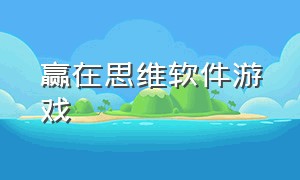 赢在思维软件游戏